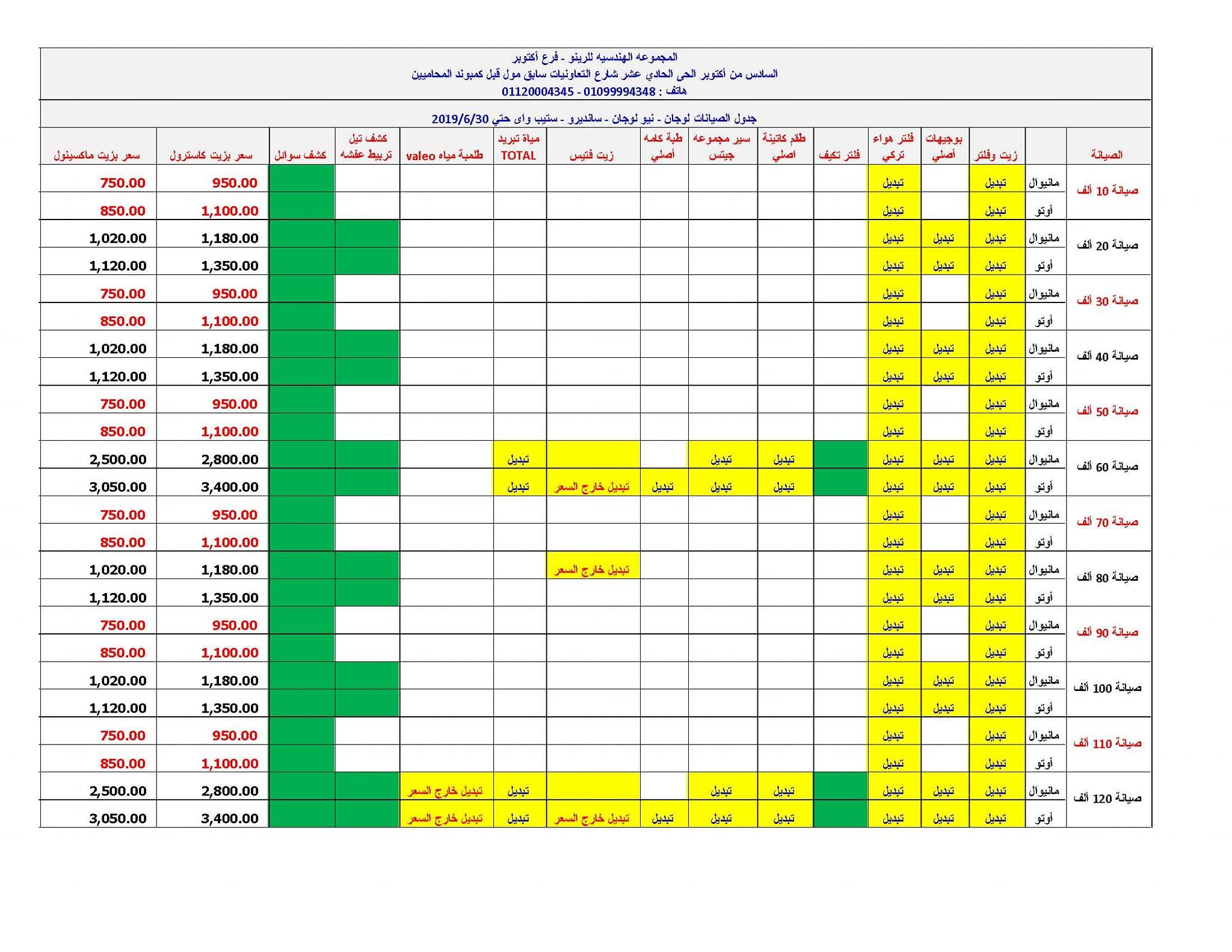 المجموعه الهندسيه للرينو - فرع أكتوبر
السادس من أكتوبر الحى الحادي عشر شارع التعاونيات سابق مول قبل كمبوند المحاميين
هاتف : 01099994348 - 01120004345

جدول الصيانات لوجان - نيو لوجان - سانديرو - ستيب واى حتي 2019/6/30

| الصيانة | | زيت وفلتر | بوجيهات أصلي | فلتر هواء تركي | فلتر تكيف | طقم كاتينة اصلي | سير مجموعه جيتس | طبة كامه أصلي | زيت فتيس | مياة تبريد TOTAL | طلمبة مياه valeo | كشف تيل تربيط عفشه | كشف سوائل | سعر بزيت كاسترول | سعر بزيت ماكسينول |
|---|---|---|---|---|---|---|---|---|---|---|---|---|---|---|---|
| صيانة 10 ألف | مانيوال | تبديل | | تبديل | | | | | | | | | | 950.00 | 750.00 |
| | أوتو | تبديل | | تبديل | | | | | | | | | | 1,100.00 | 850.00 |
| صيانة 20 ألف | مانيوال | تبديل | تبديل | تبديل | | | | | | | | | | 1,180.00 | 1,020.00 |
| | أوتو | تبديل | تبديل | تبديل | | | | | | | | | | 1,350.00 | 1,120.00 |
| صيانة 30 ألف | مانيوال | تبديل | | تبديل | | | | | | | | | | 950.00 | 750.00 |
| | أوتو | تبديل | | تبديل | | | | | | | | | | 1,100.00 | 850.00 |
| صيانة 40 ألف | مانيوال | تبديل | تبديل | تبديل | | | | | | | | | | 1,180.00 | 1,020.00 |
| | أوتو | تبديل | تبديل | تبديل | | | | | | | | | | 1,350.00 | 1,120.00 |
| صيانة 50 ألف | مانيوال | تبديل | | تبديل | | | | | | | | | | 950.00 | 750.00 |
| | أوتو | تبديل | | تبديل | | | | | | | | | | 1,100.00 | 850.00 |
| صيانة 60 ألف | مانيوال | تبديل | تبديل | تبديل | | تبديل | تبديل | | | تبديل | | | | 2,800.00 | 2,500.00 |
| | أوتو | تبديل | تبديل | تبديل | | تبديل | تبديل | تبديل | تبديل خارج السعر | تبديل | | | | 3,400.00 | 3,050.00 |
| صيانة 70 ألف | مانيوال | تبديل | | تبديل | | | | | | | | | | 950.00 | 750.00 |
| | أوتو | تبديل | | تبديل | | | | | | | | | | 1,100.00 | 850.00 |
| صيانة 80 ألف | مانيوال | تبديل | تبديل | تبديل | | | | | تبديل خارج السعر | | | | | 1,180.00 | 1,020.00 |
| | أوتو | تبديل | تبديل | تبديل | | | | | | | | | | 1,350.00 | 1,120.00 |
| صيانة 90 ألف | مانيوال | تبديل | | تبديل | | | | | | | | | | 950.00 | 750.00 |
| | أوتو | تبديل | | تبديل | | | | | | | | | | 1,100.00 | 850.00 |
| صيانة 100 ألف | مانيوال | تبديل | تبديل | تبديل | | | | | | | | | | 1,180.00 | 1,020.00 |
| | أوتو | تبديل | تبديل | تبديل | | | | | | | | | | 1,350.00 | 1,120.00 |
| صيانة 110 ألف | مانيوال | تبديل | | تبديل | | | | | | | | | | 950.00 | 750.00 |
| | أوتو | تبديل | | تبديل | | | | | | | | | | 1,100.00 | 850.00 |
| صيانة 120 ألف | مانيوال | تبديل | تبديل | تبديل | | تبديل | تبديل | | | تبديل | تبديل خارج السعر | | | 2,800.00 | 2,500.00 |
| | أوتو | تبديل | تبديل | تبديل | | تبديل | تبديل | تبديل | تبديل خارج السعر | تبديل | تبديل خارج السعر | | | 3,400.00 | 3,050.00 |